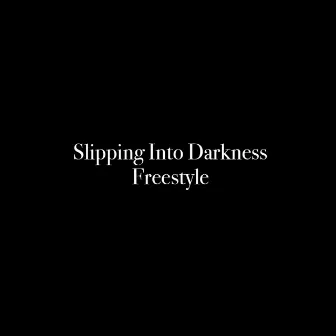 Slipping Into Darkness
Freestyle